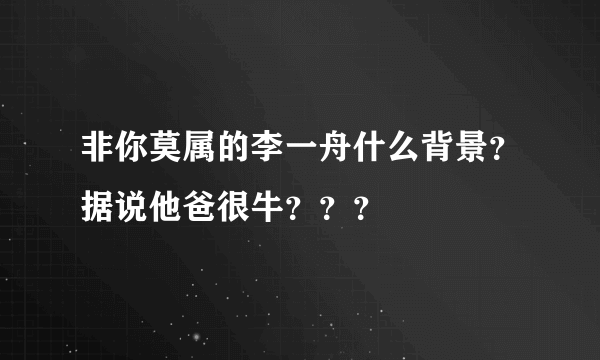 非你莫属的李一舟什么背景？据说他爸很牛？？？